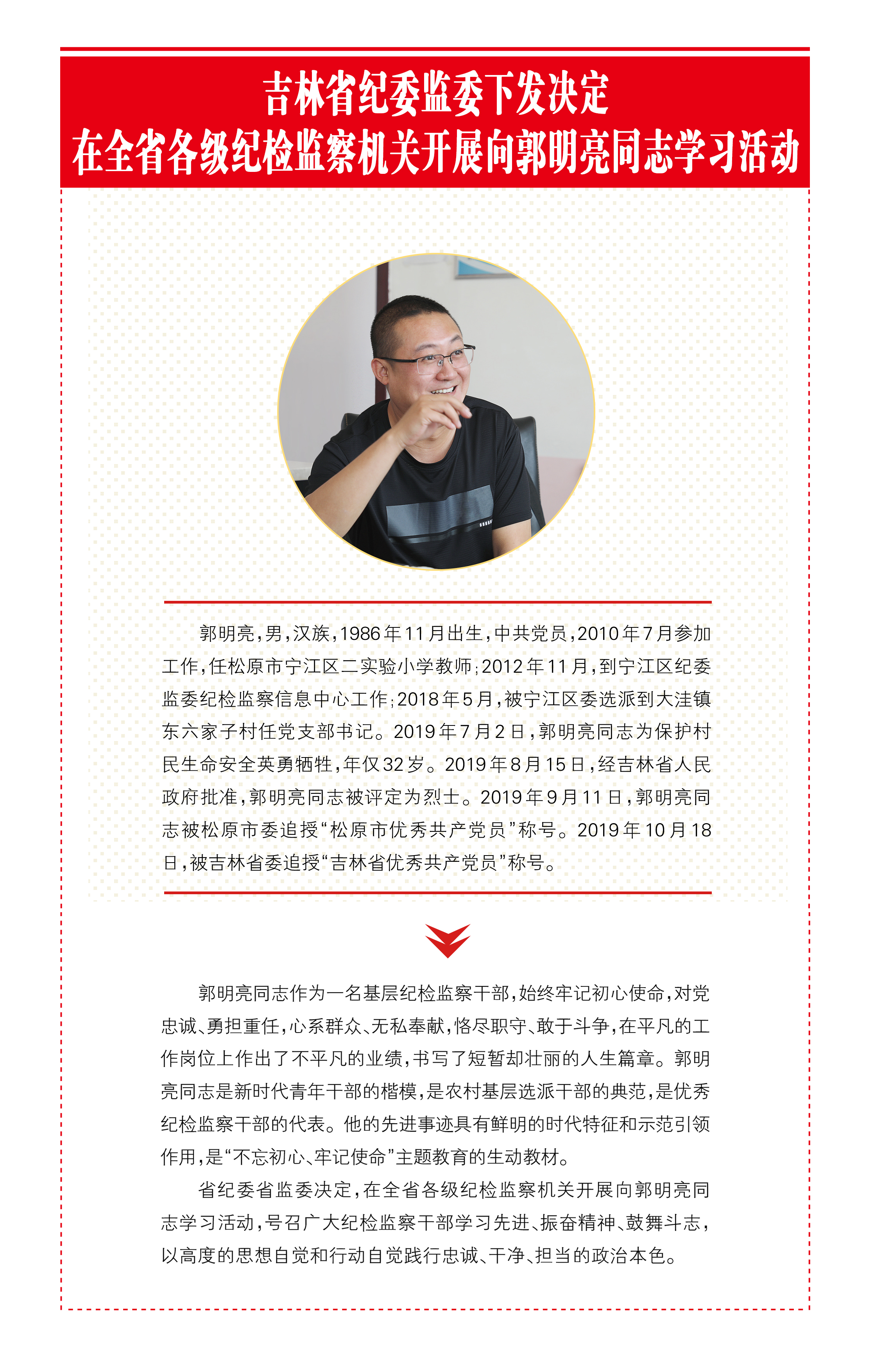 吉林省纪委监委下发决定
在全省各级纪检监察机关开展向郭明亮同志学习活动

郭明亮，男，汉族，1986年11月出生，中共党员，2010年7月参加工作，任松原市宁江区二实验小学教师；2012年11月，到宁江区纪委监委纪检监察信息中心工作；2018年5月，被宁江区委选派到大洼镇东六家子村任党支部书记。2019年7月2日，郭明亮同志为保护村民生命安全英勇牺牲，年仅32岁。2019年8月15日，经吉林省人民政府批准，郭明亮同志被评定为烈士。2019年9月11日，郭明亮同志被松原市委追授“松原市优秀共产党员”称号。2019年10月18日，被吉林省委追授“吉林省优秀共产党员”称号。

郭明亮同志作为一名基层纪检监察干部，始终牢记初心使命，对党忠诚、勇担重任，心系群众、无私奉献，恪尽职守、敢于斗争，在平凡的工作岗位上作出了不平凡的业绩，书写了短暂却壮丽的人生篇章。郭明亮同志是新时代青年干部的楷模，是农村基层选派干部的典范，是优秀纪检监察干部的代表。他的先进事迹具有鲜明的时代特征和示范引领作用，是“不忘初心、牢记使命”主题教育的生动教材。

省纪委省监委决定，在全省各级纪检监察机关开展向郭明亮同志学习活动，号召广大纪检监察干部学习先进、振奋精神、鼓舞斗志，以高度的思想自觉和行动自觉践行忠诚、干净、担当的政治本色。